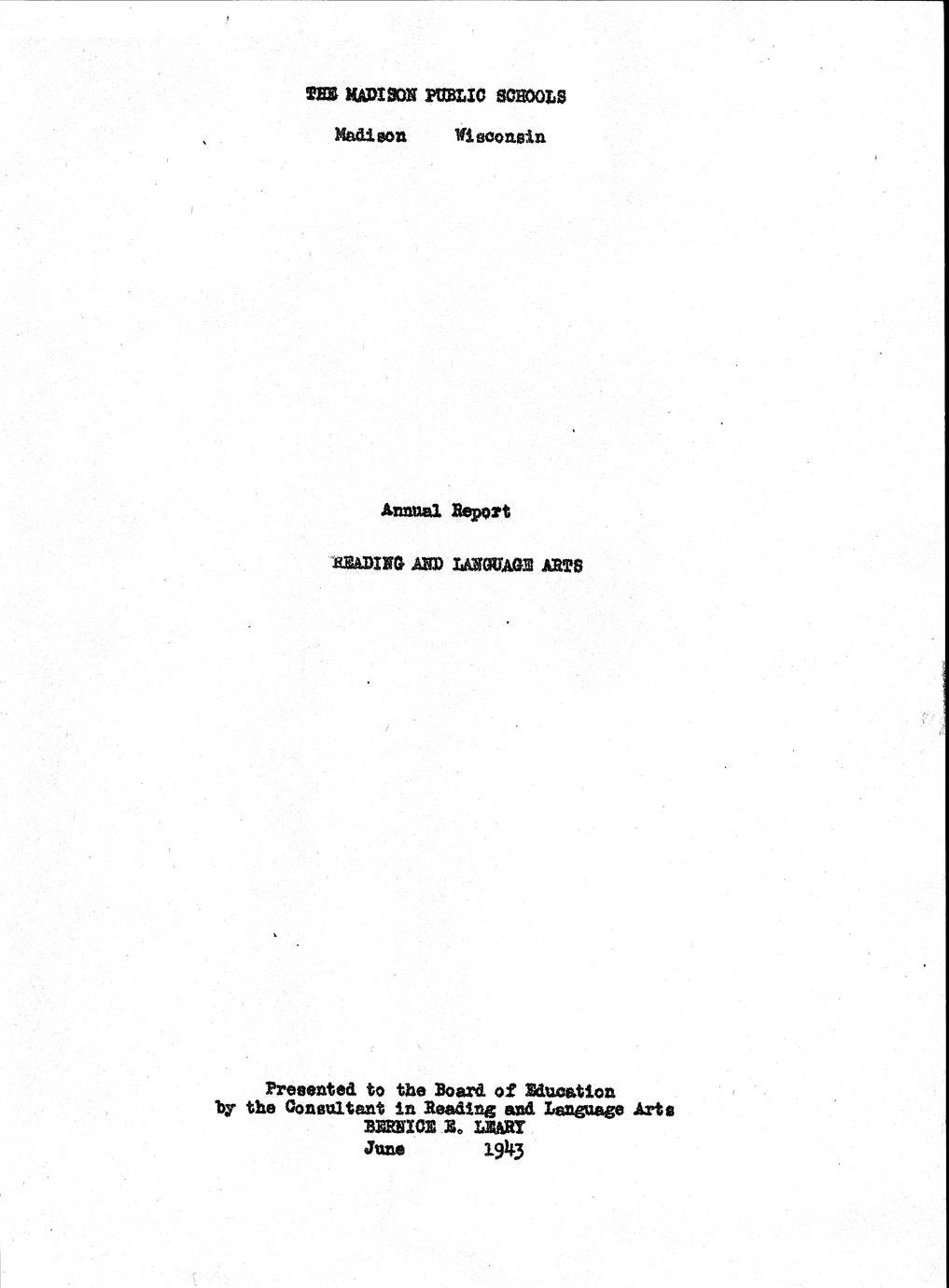 THE MADISON PUBLIC SCHOOLS

Madison Wisconsin

Annual Report

READING AND LANGUAGE ARTS

Presented to the Board of Education
by the Consultant in Reading and Language Arts
BERNICE E. LEARY
June 1943